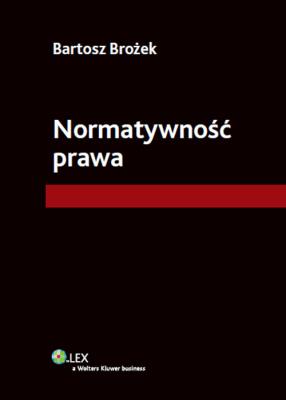 Bartosz Brożek

Normatywność prawa

LEX
a Wolters Kluwer business